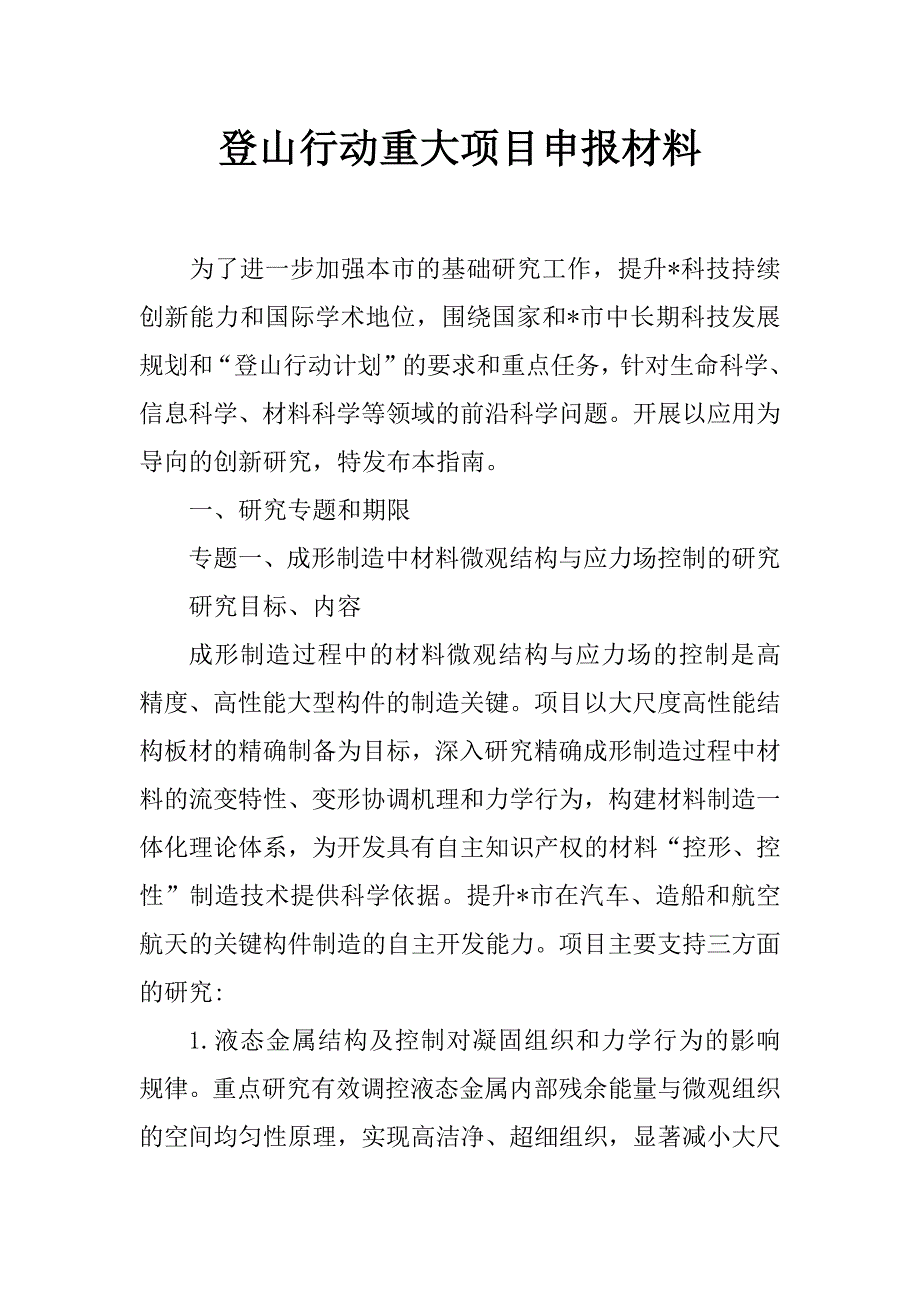 登山行动重大项目申报材料

为了进一步加强本市的基础研究工作，提升*科技持续创新能力和国际学术地位，围绕国家和*市中长期科技发展规划和“登山行动计划”的要求和重点任务，针对生命科学、信息科学、材料科学等领域的前沿科学问题。开展以应用为导向的创新研究，特发布本指南。

一、研究专题和期限

专题一、成形制造中材料微观结构与应力场控制的研究

研究目标、内容

成形制造过程中的材料微观结构与应力场的控制是高精度、高性能大型构件的制造关键。项目以大尺度高性能结构板材的精确制备为目标，深入研究精确成形制造过程中材料的流变特性、变形协调机理和力学行为，构建材料制造一体化理论体系，为开发具有自主知识产权的材料“控形、控性”制造技术提供科学依据。提升*市在汽车、造船和航空航天的关键构件制造的自主开发能力。项目主要支持三方面的研究：

1.液态金属结构及控制对凝固组织和力学行为的影响规律。重点研究有效调控液态金属内部残余能量与微观组织的空间均匀性原理，实现高洁净、超细组织，显著减小大尺